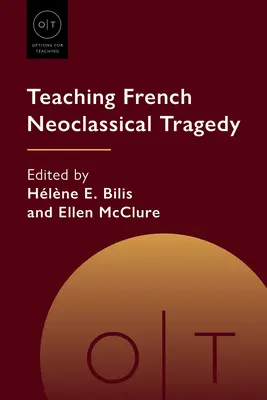 O|T
OPTIONS FOR TEACHING

Teaching French Neoclassical Tragedy

Edited by
Hélène E. Bilis
and Ellen McClure

O|T